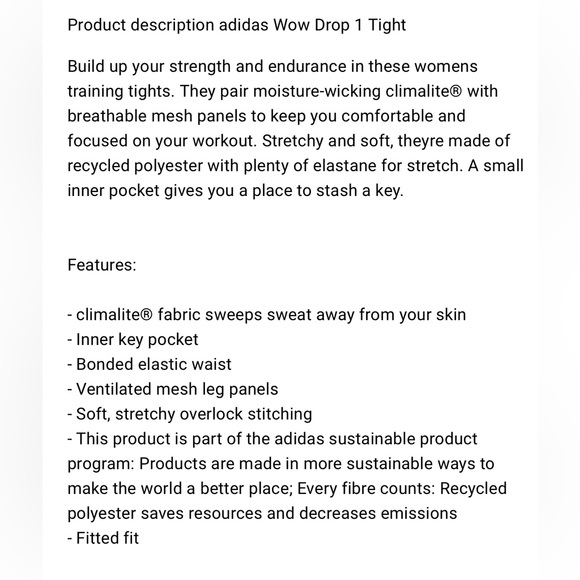 Product description adidas Wow Drop 1 Tight

Build up your strength and endurance in these womens training tights. They pair moisture-wicking climalite® with breathable mesh panels to keep you comfortable and focused on your workout. Stretchy and soft, theyre made of recycled polyester with plenty of elastane for stretch. A small inner pocket gives you a place to stash a key.

Features:

- climalite® fabric sweeps sweat away from your skin
- Inner key pocket
- Bonded elastic waist
- Ventilated mesh leg panels
- Soft, stretchy overlock stitching
- This product is part of the adidas sustainable product program: Products are made in more sustainable ways to make the world a better place; Every fibre counts: Recycled polyester saves resources and decreases emissions
- Fitted fit